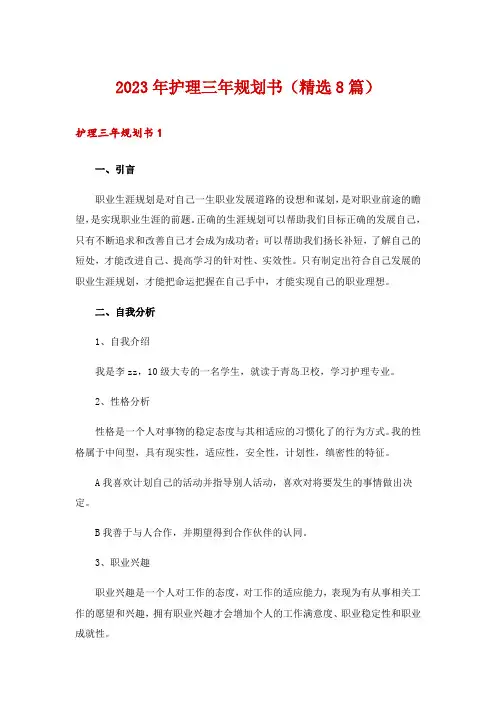 2023年护理三年规划书（精选8篇）

护理三年规划书1

一、引言

职业生涯规划是对自己一生职业发展道路的设想和谋划，是对职业前途的瞻望，是实现职业生涯的前题。正确的生涯规划可以帮助我们目标正确的发展自己，只有不断追求和改善自己才会成为成功者；可以帮助我们扬长补短，了解自己的短处，才能改进自己、提高学习的针对性、实效性。只有制定出符合自己发展的职业生涯规划，才能把命运把握在自己手中，才能实现自己的职业理想。

二、自我分析

1、自我介绍

我是李zz，10级大专的一名学生，就读于青岛卫校，学习护理专业。

2、性格分析

性格是一个人对事物的稳定态度与其相适应的习惯化了的行为方式。我的性格属于中间型，具有现实性，适应性，安全性，计划性，缜密性的特征。

A我喜欢计划自己的活动并指导别人活动，喜欢对将要发生的事情做出决定。

B我善于与人合作，并期望得到合作伙伴的认同。

3、职业兴趣

职业兴趣是一个人对工作的态度，对工作的适应能力，表现为有从事相关工作的愿望和兴趣，拥有职业兴趣才会增加个人的工作满意度、职业稳定性和职业成就性。